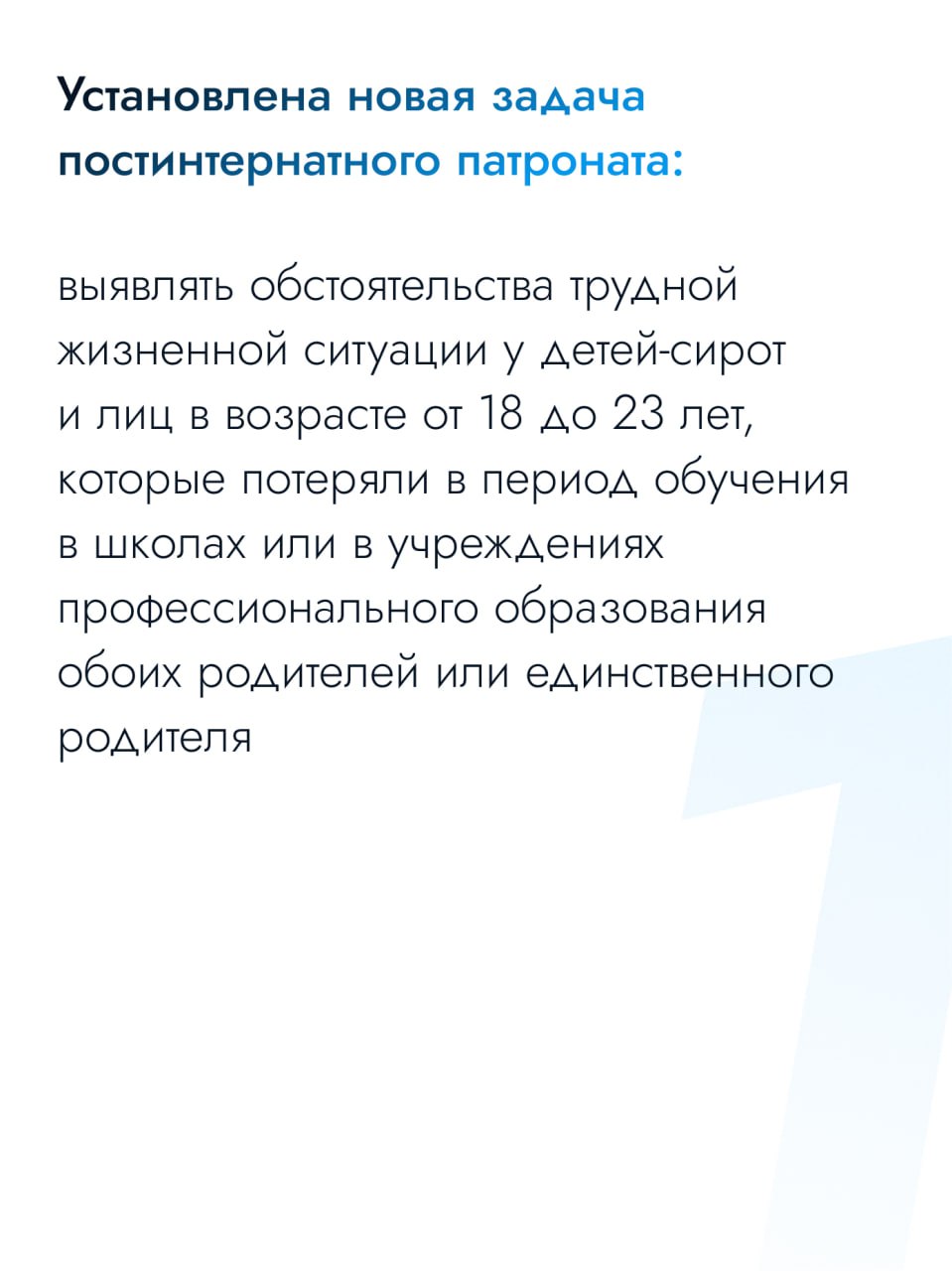 Установлена новая задача постинтернатного патроната:

выявлять обстоятельства трудной жизненной ситуации у детей-сирот и лиц в возрасте от 18 до 23 лет, которые потеряли в период обучения в школах или в учреждениях профессионального образования обоих родителей или единственного родителя